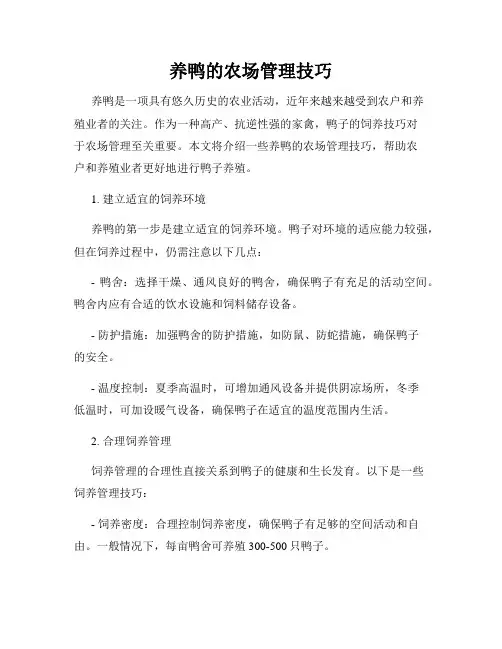 养鸭的农场管理技巧

养鸭是一项具有悠久历史的农业活动，近年来越来越受到农户和养殖业者的关注。作为一种高产、抗逆性强的家禽，鸭子的饲养技巧对于农场管理至关重要。本文将介绍一些养鸭的农场管理技巧，帮助农户和养殖业者更好地进行鸭子养殖。

1. 建立适宜的饲养环境

养鸭的第一步是建立适宜的饲养环境。鸭子对环境的适应能力较强，但在饲养过程中，仍需注意以下几点：

- 鸭舍：选择干燥、通风良好的鸭舍，确保鸭子有充足的活动空间。鸭舍内应有合适的饮水设施和饲料储存设备。

- 防护措施：加强鸭舍的防护措施，如防鼠、防蛇措施，确保鸭子的安全。

- 温度控制：夏季高温时，可增加通风设备并提供阴凉场所，冬季低温时，可加设暖气设备，确保鸭子在适宜的温度范围内生活。

2. 合理饲养管理

饲养管理的合理性直接关系到鸭子的健康和生长发育。以下是一些饲养管理技巧：

- 饲养密度：合理控制饲养密度，确保鸭子有足够的空间活动和自由。一般情况下，每亩鸭舍可养殖 300-500 只鸭子。